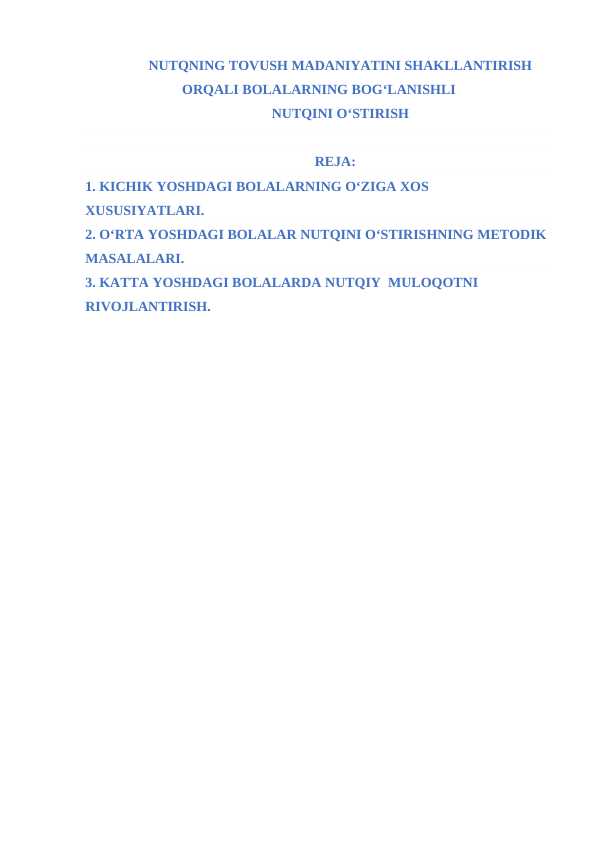 NUTQNING TOVUSH MADANIYATINI SHAKLLANTIRISH ORQALI BOLALARNING BOG‘LANISHLI NUTQINI O‘STIRISH

REJA:

1. KICHIK YOSHDAGI BOLALARNING O‘ZIGA XOS XUSUSIYATLARI.
2. O‘RTA YOSHDAGI BOLALAR NUTQINI O‘STIRISHNING METODIK MASALALARI.
3. KATTA YOSHDAGI BOLALARDA NUTQIY MULOQOTNI RIVOJLANTIRISH.